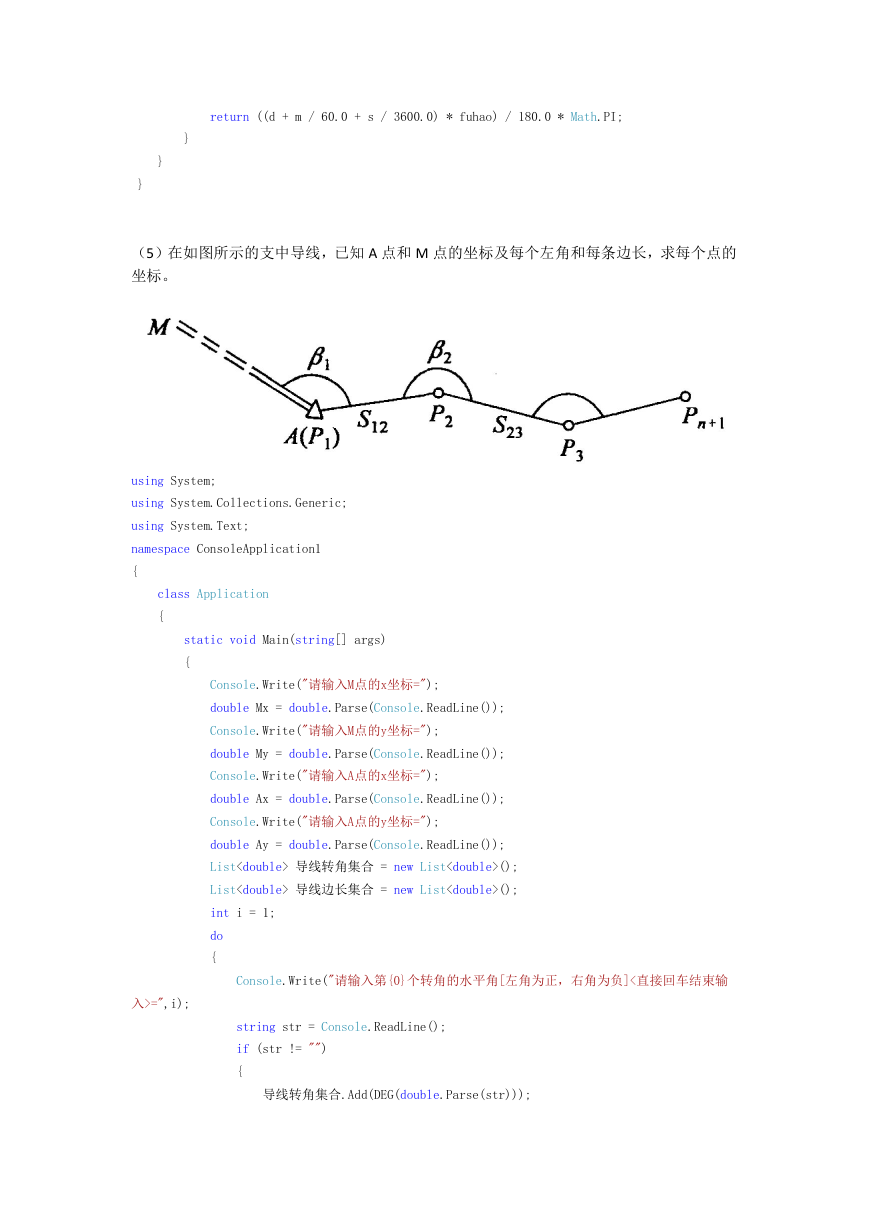 return ((d + m / 60.0 + s / 3600.0) * fuhao) / 180.0 * Math.PI;
}
}
}

（5）在如图所示的支中导线，已知 A 点和 M 点的坐标及每个左角和每条边长，求每个点的坐标。

$M$ $\beta_1$ $\beta_2$ $A(P_1)$ $S_{12}$ $P_2$ $S_{23}$ $P_3$ $P_{n+1}$

using System;
using System.Collections.Generic;
using System.Text;
namespace ConsoleApplication1
{
class Application
{
static void Main(string[] args)
{
Console.Write("请输入M点的x坐标=");
double Mx = double.Parse(Console.ReadLine());
Console.Write("请输入M点的y坐标=");
double My = double.Parse(Console.ReadLine());
Console.Write("请输入A点的x坐标=");
double Ax = double.Parse(Console.ReadLine());
Console.Write("请输入A点的y坐标=");
double Ay = double.Parse(Console.ReadLine());
List<double> 导线转角集合 = new List<double>();
List<double> 导线边长集合 = new List<double>();
int i = 1;
do
{
Console.Write("请输入第{0}个转角的水平角[左角为正，右角为负]<直接回车结束输入>=",i);
string str = Console.ReadLine();
if (str != "")
{
导线转角集合.Add(DEG(double.Parse(str)));